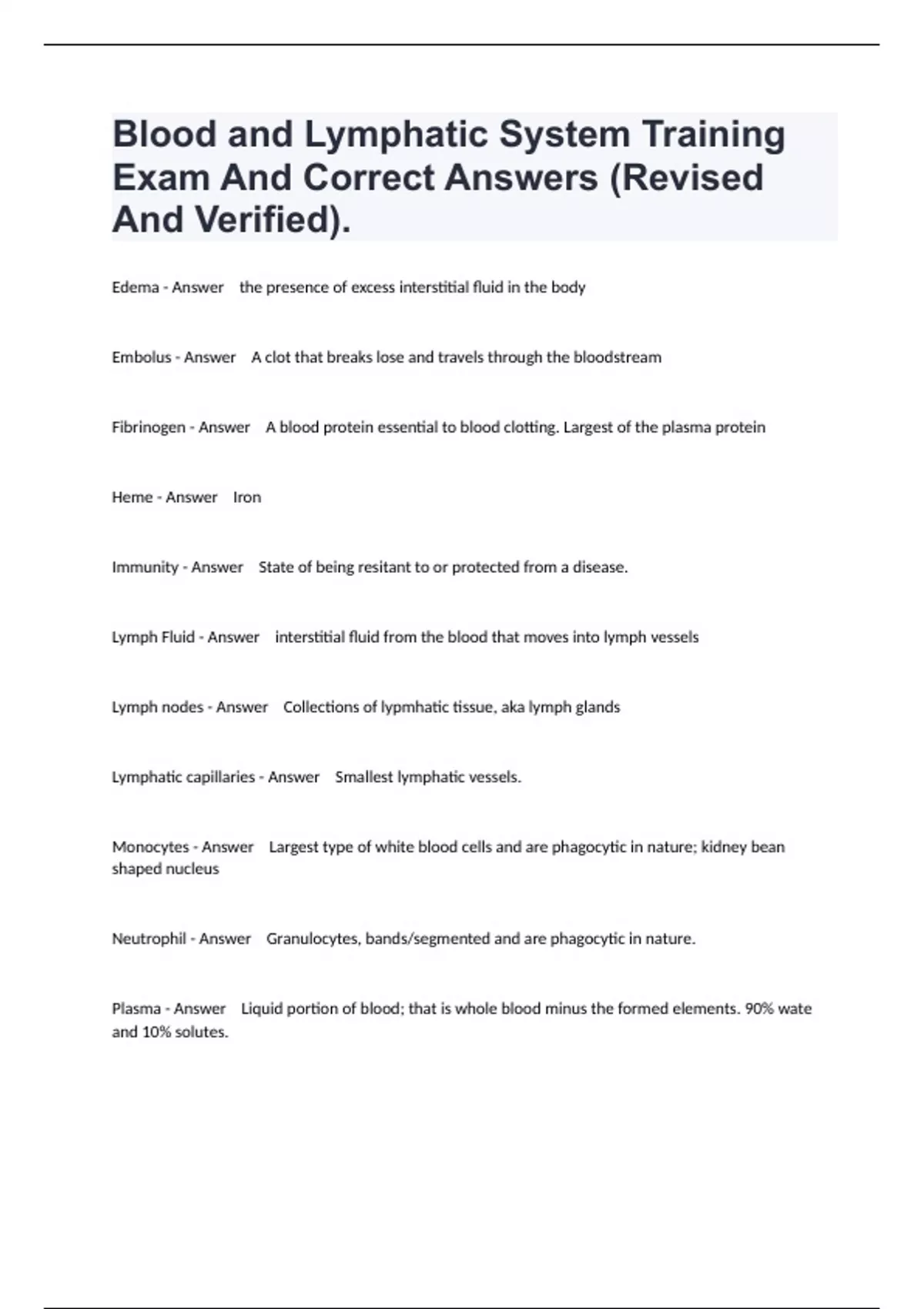 Blood and Lymphatic System Training Exam And Correct Answers (Revised And Verified).

Edema - Answer the presence of excess interstitial fluid in the body

Embolus - Answer A clot that breaks lose and travels through the bloodstream

Fibrinogen - Answer A blood protein essential to blood clotting. Largest of the plasma protein

Heme - Answer Iron

Immunity - Answer State of being resitant to or protected from a disease.

Lymph Fluid - Answer interstitial fluid from the blood that moves into lymph vessels

Lymph nodes - Answer Collections of lypmhatic tissue, aka lymph glands

Lymphatic capillaries - Answer Smallest lymphatic vessels.

Monocytes - Answer Largest type of white blood cells and are phagocytic in nature; kidney bean shaped nucleus

Neutrophil - Answer Granulocytes, bands/segmented and are phagocytic in nature.

Plasma - Answer Liquid portion of blood; that is whole blood minus the formed elements. 90% wate and 10% solutes.